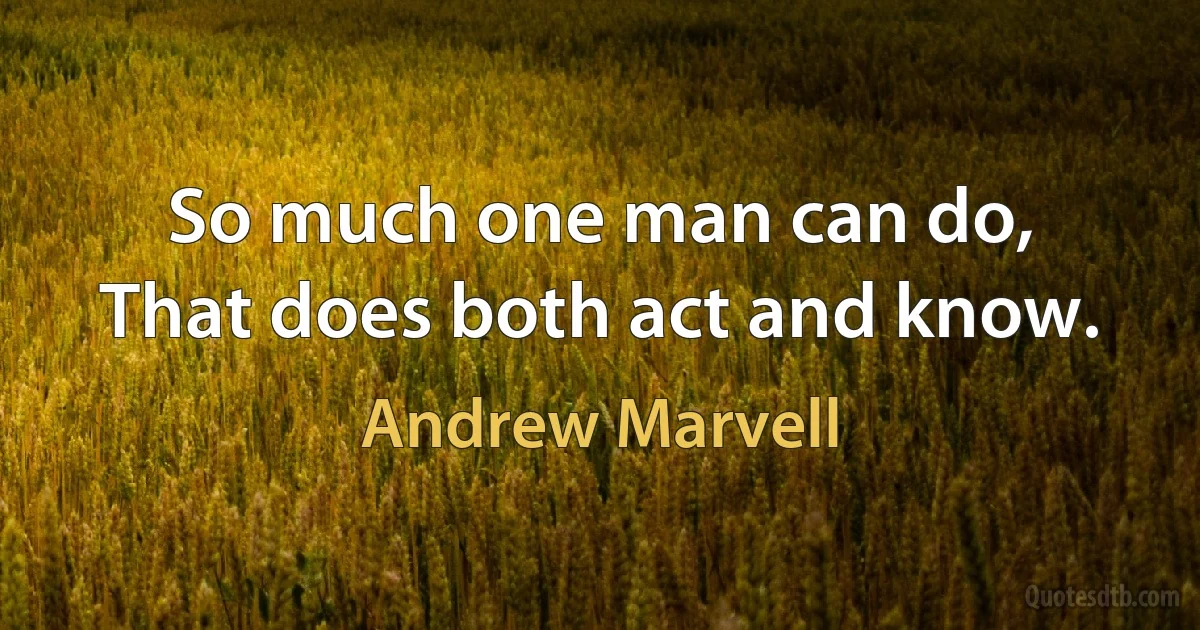 So much one man can do,
That does both act and know.

Andrew Marvell

Quotesdtb.com